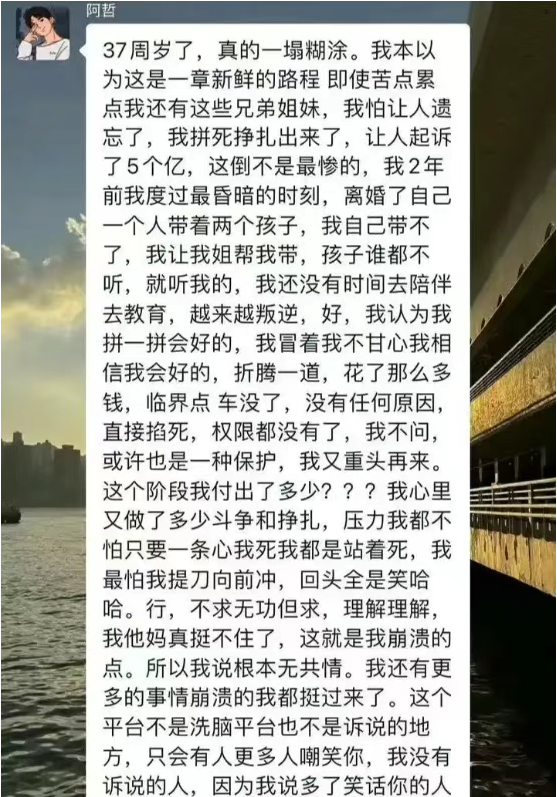 阿哲

37周岁了，真的一塌糊涂。我本以为这是一章新鲜的路程 即使苦点累点我还有这些兄弟姐妹，我怕让人遗忘了，我拼死挣扎出来了，让人起诉了5个亿，这倒不是最惨的，我2年前我度过最昏暗的时刻，离婚了自己一个人带着两个孩子，我自己带不了，我让我姐帮我带，孩子谁都不听，就听我的，我还没有时间去陪伴去教育，越来越叛逆，好，我认为我拼一拼会好的，我冒着我不甘心我相信我会好的，折腾一道，花了那么多钱，临界点 车没了，没有任何原因，直接掐死，权限都没有了，我不问，或许也是一种保护，我又重头再来。这个阶段我付出了多少？？？我心里又做了多少斗争和挣扎，压力我都不怕只要一条心我死我都是站着死，我最怕我提刀向前冲，回头全是笑哈哈。行，不求无功但求，理解理解，我他妈真挺不住了，这就是我崩溃的点。所以我说根本无共情。我还有更多的事情崩溃的我都挺过来了。这个平台不是洗脑平台也不是诉说的地方，只会有人更多人嘲笑你，我没有诉说的人，因为我说多了笑话你的人